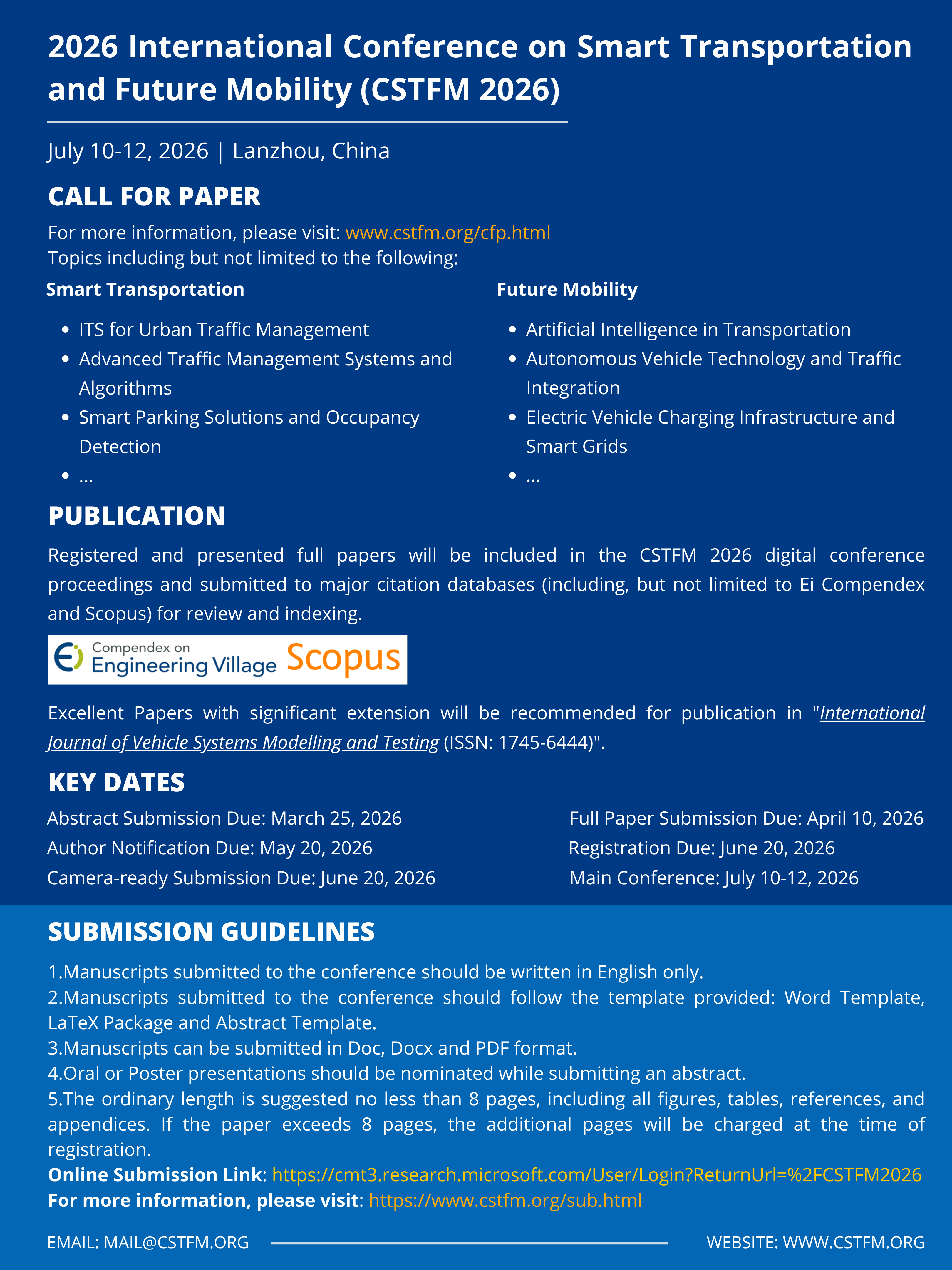 2026 International Conference on Smart Transportation and Future Mobility (CSTFM 2026)

July 10-12, 2026 | Lanzhou, China

CALL FOR PAPER

For more information, please visit: www.cstfm.org/cfp.html
Topics including but not limited to the following:

Smart Transportation

- ITS for Urban Traffic Management
- Advanced Traffic Management Systems and Algorithms
- Smart Parking Solutions and Occupancy Detection
- ...

Future Mobility

- Artificial Intelligence in Transportation
- Autonomous Vehicle Technology and Traffic Integration
- Electric Vehicle Charging Infrastructure and Smart Grids
- ...

PUBLICATION

Registered and presented full papers will be included in the CSTFM 2026 digital conference proceedings and submitted to major citation databases (including, but not limited to Ei Compendex and Scopus) for review and indexing.

Ei Compendex on Engineering Village Scopus

Excellent Papers with significant extension will be recommended for publication in "International Journal of Vehicle Systems Modelling and Testing (ISSN: 1745-6444)".

KEY DATES

Abstract Submission Due: March 25, 2026
Author Notification Due: May 20, 2026
Camera-ready Submission Due: June 20, 2026

Full Paper Submission Due: April 10, 2026
Registration Due: June 20, 2026
Main Conference: July 10-12, 2026

SUBMISSION GUIDELINES

1.Manuscripts submitted to the conference should be written in English only.
2.Manuscripts submitted to the conference should follow the template provided: Word Template, LaTeX Package and Abstract Template.
3.Manuscripts can be submitted in Doc, Docx and PDF format.
4.Oral or Poster presentations should be nominated while submitting an abstract.
5.The ordinary length is suggested no less than 8 pages, including all figures, tables, references, and appendices. If the paper exceeds 8 pages, the additional pages will be charged at the time of registration.
Online Submission Link: https://cmt3.research.microsoft.com/User/Login?ReturnUrl=%2FCSTFM2026
For more information, please visit: https://www.cstfm.org/sub.html

EMAIL: MAIL@CSTFM.ORG
WEBSITE: WWW.CSTFM.ORG